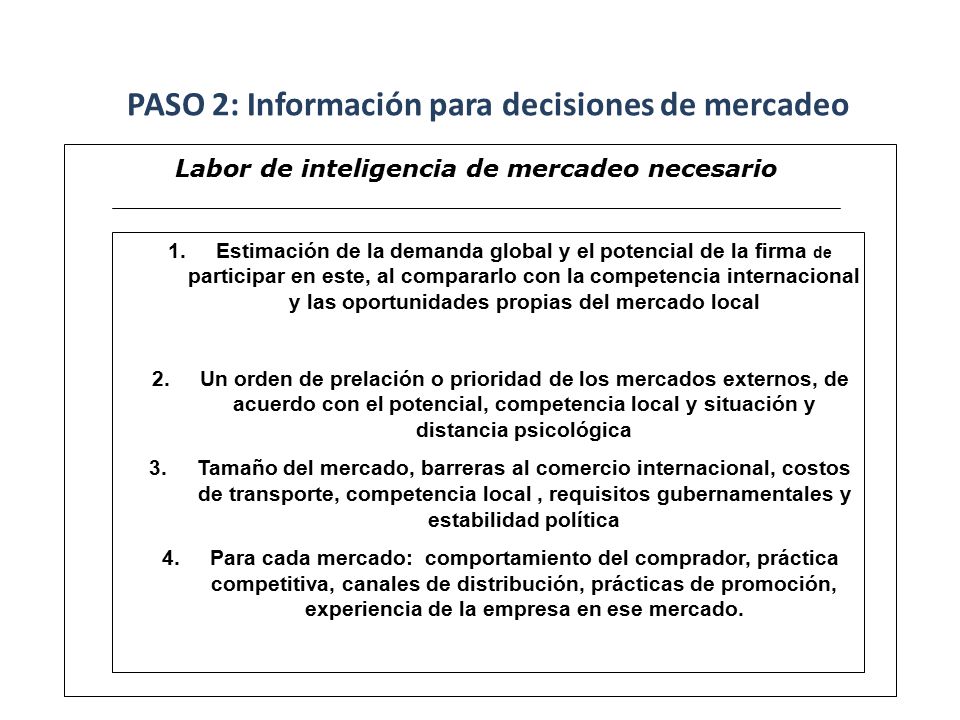 PASO 2: Información para decisiones de mercadeo

Labor de inteligencia de mercadeo necesario

1. Estimación de la demanda global y el potencial de la firma de participar en este, al compararlo con la competencia internacional y las oportunidades propias del mercado local

2. Un orden de prelación o prioridad de los mercados externos, de acuerdo con el potencial, competencia local y situación y distancia psicológica

3. Tamaño del mercado, barreras al comercio internacional, costos de transporte, competencia local , requisitos gubernamentales y estabilidad política

4. Para cada mercado: comportamiento del comprador, práctica competitiva, canales de distribución, prácticas de promoción, experiencia de la empresa en ese mercado.